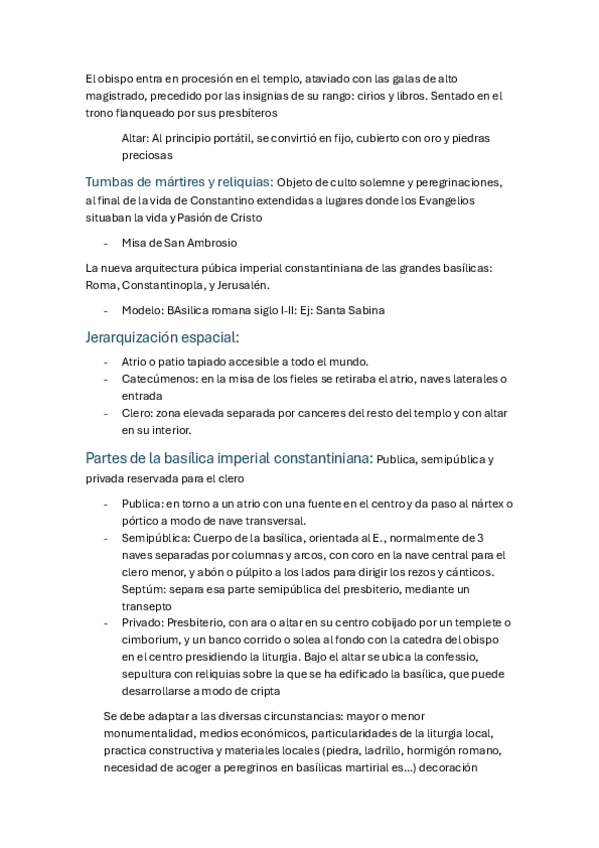 El obispo entra en procesión en el templo, ataviado con las galas de alto magistrado, precedido por las insignias de su rango: cirios y libros. Sentado en el trono flanqueado por sus presbíteros

Altar: Al principio portátil, se convirtió en fijo, cubierto con oro y piedras preciosas

Tumbas de mártires y reliquias: Objeto de culto solemne y peregrinaciones, al final de la vida de Constantino extendidas a lugares donde los Evangelios situaban la vida y Pasión de Cristo

- Misa de San Ambrosio

La nueva arquitectura púbica imperial constantiniana de las grandes basílicas: Roma, Constantinopla, y Jerusalén.

- Modelo: BAsilica romana siglo I-II: Ej: Santa Sabina

Jerarquización espacial:

- Atrio o patio tapiado accesible a todo el mundo.
- Catecúmenos: en la misa de los fieles se retiraba el atrio, naves laterales o entrada
- Clero: zona elevada separada por canceres del resto del templo y con altar en su interior.

Partes de la basílica imperial constantiniana: Publica, semipública y privada reservada para el clero

- Publica: en torno a un atrio con una fuente en el centro y da paso al nártex o pórtico a modo de nave transversal.
- Semipública: Cuerpo de la basílica, orientada al E., normalmente de 3 naves separadas por columnas y arcos, con coro en la nave central para el clero menor, y abón o púlpito a los lados para dirigir los rezos y cánticos. Septúm: separa esa parte semipública del presbiterio, mediante un transepto
- Privado: Presbiterio, con ara o altar en su centro cobijado por un templete o cimborium, y un banco corrido o solea al fondo con la catedra del obispo en el centro presidiendo la liturgia. Bajo el altar se ubica la confessio, sepultura con reliquias sobre la que se ha edificado la basílica, que puede desarrollarse a modo de cripta

Se debe adaptar a las diversas circunstancias: mayor o menor monumentalidad, medios económicos, particularidades de la liturgia local, practica constructiva y materiales locales (piedra, ladrillo, hormigón romano, necesidad de acoger a peregrinos en basílicas martirial es...) decoración